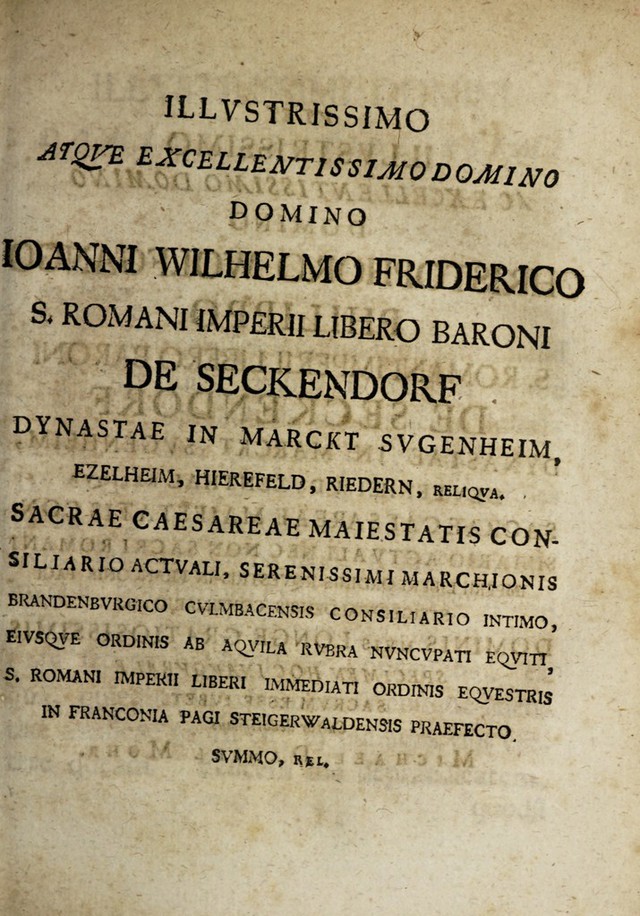 ILLVSTRISSIMO
ATQVE EXCELLENTISSIMO DOMINO
DOMINO
IOANNI WILHELMO FRIDERICO
S. ROMANI IMPERII LIBERO BARONI
DE SECKENDORF
DYNASTAE IN MARCKT SVGENHEIM, EZELHEIM, HIEREFELD, RIEDERN, RELIQVA.
SACRAE CAESAREAE MAIESTATIS CONSILIARIO ACTVALI, SERENISSIMI MARCHIONIS BRANDENBVRGICO CVLMBACENSIS CONSILIARIO INTIMO, EIVSQVE ORDINIS AB AQVILA RVBRA NVNCVPATI EQVITI, S. ROMANI IMPERII LIBERI IMMEDIATI ORDINIS EQVESTRIS IN FRANCONIA PAGI STEIGERWALDENSIS PRAEFECTO SVMMO, REL.